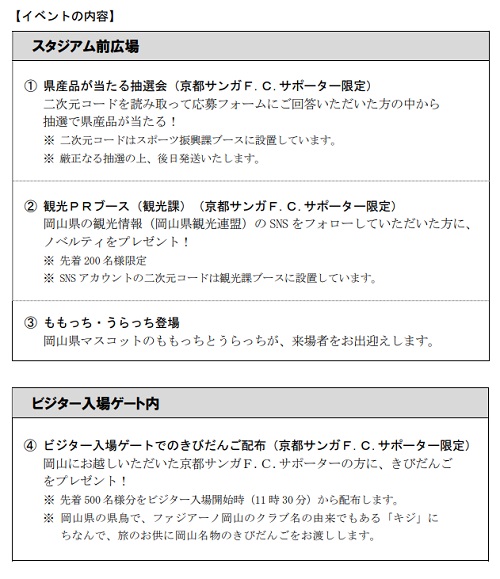 【イベントの内容】

スタジアム前広場

① 県産品が当たる抽選会（京都サンガＦ．Ｃ．サポーター限定）
二次元コードを読み取って応募フォームにご回答いただいた方の中から抽選で県産品が当たる！
※ 二次元コードはスポーツ振興課ブースに設置しています。
※ 厳正なる抽選の上、後日発送いたします。

② 観光ＰＲブース（観光課）（京都サンガＦ．Ｃ．サポーター限定）
岡山県の観光情報（岡山県観光連盟）の SNS をフォローしていただいた方に、ノベルティをプレゼント！
※ 先着 200 名様限定
※ SNS アカウントの二次元コードは観光課ブースに設置しています。

③ ももっち・うらっち登場
岡山県マスコットのももっちとうらっちが、来場者をお出迎えします。

ビジター入場ゲート内

④ ビジター入場ゲートでのきびだんご配布（京都サンガＦ．Ｃ．サポーター限定）
岡山にお越しいただいた京都サンガＦ．Ｃ．サポーターの方に、きびだんごをプレゼント！
※ 先着 500 名様分をビジター入場開始時（11 時 30 分）から配布します。
※ 岡山県の県鳥で、ファジアーノ岡山のクラブ名の由来でもある「キジ」にちなんで、旅のお供に岡山名物のきびだんごをお渡しします。